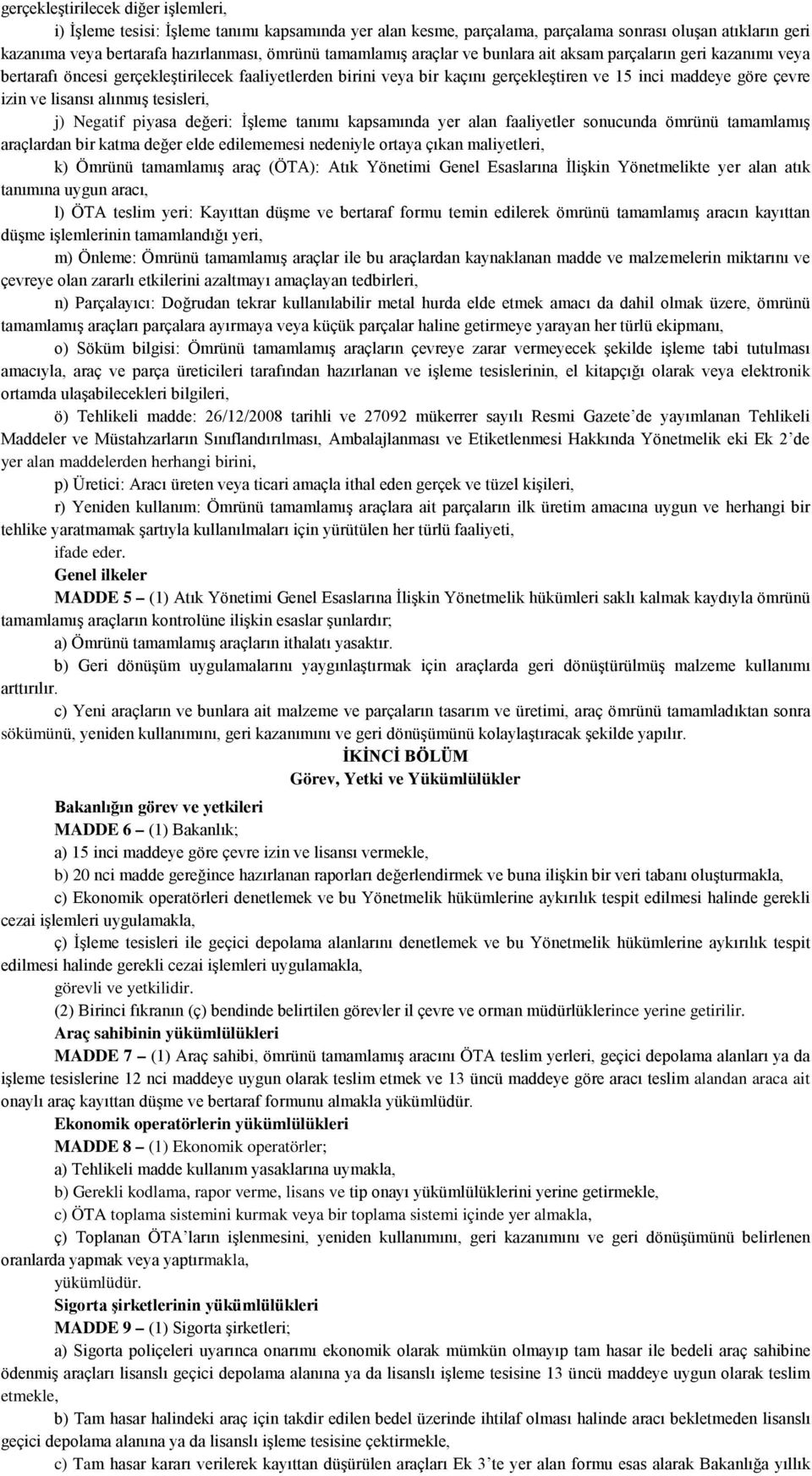 gerçekleştirilecek diğer işlemleri,

i) İşleme tesisi: İşleme tanımı kapsamında yer alan kesme, parçalama, parçalama sonrası oluşan atıkların geri kazanıma veya bertarafa hazırlanması, ömrünü tamamlamış araçlar ve bunlara ait aksam parçaların geri kazanımı veya bertarafı öncesi gerçekleştirilecek faaliyetlerden birini veya bir kaçını gerçekleştiren ve 15 inci maddeye göre çevre izin ve lisansı alınmış tesisleri,

j) Negatif piyasa değeri: İşleme tanımı kapsamında yer alan faaliyetler sonucunda ömrünü tamamlamış araçlardan bir katma değer elde edilememesi nedeniyle ortaya çıkan maliyetleri,

k) Ömrünü tamamlamış araç (ÖTA): Atık Yönetimi Genel Esaslarına İlişkin Yönetmelikte yer alan atık tanımına uygun aracı,

l) ÖTA teslim yeri: Kayıttan düşme ve bertaraf formu temin edilerek ömrünü tamamlamış aracın kayıttan düşme işlemlerinin tamamlandığı yeri,

m) Önleme: Ömrünü tamamlamış araçlar ile bu araçlardan kaynaklanan madde ve malzemelerin miktarını ve çevreye olan zararlı etkilerini azaltmayı amaçlayan tedbirleri,

n) Parçalayıcı: Doğrudan tekrar kullanılabilir metal hurda elde etmek amacı da dahil olmak üzere, ömrünü tamamlamış araçları parçalara ayırmaya veya küçük parçalar haline getirmeye yarayan her türlü ekipmanı,

o) Söküm bilgisi: Ömrünü tamamlamış araçların çevreye zarar vermeyecek şekilde işleme tabi tutulması amacıyla, araç ve parça üreticileri tarafından hazırlanan ve işleme tesislerinin, el kitapçığı olarak veya elektronik ortamda ulaşabilecekleri bilgileri,

ö) Tehlikeli madde: 26/12/2008 tarihli ve 27092 mükerrer sayılı Resmi Gazete'de yayımlanan Tehlikeli Maddeler ve Müstahzarların Sınıflandırılması, Ambalajlanması ve Etiketlenmesi Hakkında Yönetmelik eki Ek 2'de yer alan maddelerden herhangi birini,

p) Üretici: Aracı üreten veya ticari amaçla ithal eden gerçek ve tüzel kişileri,

r) Yeniden kullanım: Ömrünü tamamlamış araçlara ait parçaların ilk üretim amacına uygun ve herhangi bir tehlike yaratmamak şartıyla kullanılmaları için yürütülen her türlü faaliyeti,

ifade eder.

Genel ilkeler

MADDE 5 – (1) Atık Yönetimi Genel Esaslarına İlişkin Yönetmelik hükümleri saklı kalmak kaydıyla ömrünü tamamlamış araçların kontrolüne ilişkin esaslar şunlardır;

a) Ömrünü tamamlamış araçların ithalatı yasaktır.

b) Geri dönüşüm uygulamalarını yaygınlaştırmak için araçlarda geri dönüştürülmüş malzeme kullanımı arttırılır.

c) Yeni araçların ve bunlara ait malzeme ve parçaların tasarım ve üretimi, araç ömrünü tamamladıktan sonra sökümünü, yeniden kullanımını, geri kazanımını ve geri dönüşümünü kolaylaştıracak şekilde yapılır.

İKİNCİ BÖLÜM
Görev, Yetki ve Yükümlülükler

Bakanlığın görev ve yetkileri

MADDE 6 – (1) Bakanlık;

a) 15 inci maddeye göre çevre izin ve lisansı vermekle,

b) 20 nci madde gereğince hazırlanan raporları değerlendirmek ve buna ilişkin bir veri tabanı oluşturmakla,

c) Ekonomik operatörleri denetlemek ve bu Yönetmelik hükümlerine aykırılık tespit edilmesi halinde gerekli cezai işlemleri uygulamakla,

ç) İşleme tesisleri ile geçici depolama alanlarını denetlemek ve bu Yönetmelik hükümlerine aykırılık tespit edilmesi halinde gerekli cezai işlemleri uygulamakla,

görevli ve yetkilidir.

(2) Birinci fıkranın (ç) bendinde belirtilen görevler il çevre ve orman müdürlüklerince yerine getirilir.

Araç sahibinin yükümlülükleri

MADDE 7 – (1) Araç sahibi, ömrünü tamamlamış aracını ÖTA teslim yerleri, geçici depolama alanları ya da işleme tesislerine 12 nci maddeye uygun olarak teslim etmek ve 13 üncü maddeye göre aracı teslim alandan araca ait onaylı araç kayıttan düşme ve bertaraf formunu almakla yükümlüdür.

Ekonomik operatörlerin yükümlülükleri

MADDE 8 – (1) Ekonomik operatörler;

a) Tehlikeli madde kullanım yasaklarına uymakla,

b) Gerekli kodlama, rapor verme, lisans ve tip onayı yükümlülüklerini yerine getirmekle,

c) ÖTA toplama sistemini kurmak veya bir toplama sistemi içinde yer almakla,

ç) Toplanan ÖTA'ların işlenmesini, yeniden kullanımını, geri kazanımını ve geri dönüşümünü belirlenen oranlarda yapmak veya yaptırmakla,

yükümlüdür.

Sigorta şirketlerinin yükümlülükleri

MADDE 9 – (1) Sigorta şirketleri;

a) Sigorta poliçeleri uyarınca onarımı ekonomik olarak mümkün olmayıp tam hasar ile bedeli araç sahibine ödenmiş araçları lisanslı geçici depolama alanına ya da lisanslı işleme tesisine 13 üncü maddeye uygun olarak teslim etmekle,

b) Tam hasar halindeki araç için takdir edilen bedel üzerinde ihtilaf olması halinde aracı bekletmeden lisanslı geçici depolama alanına ya da lisanslı işleme tesisine çektirmekle,

c) Tam hasar kararı verilerek kayıttan düşürülen araçları Ek 3'te yer alan formu esas alarak Bakanlığa yıllık